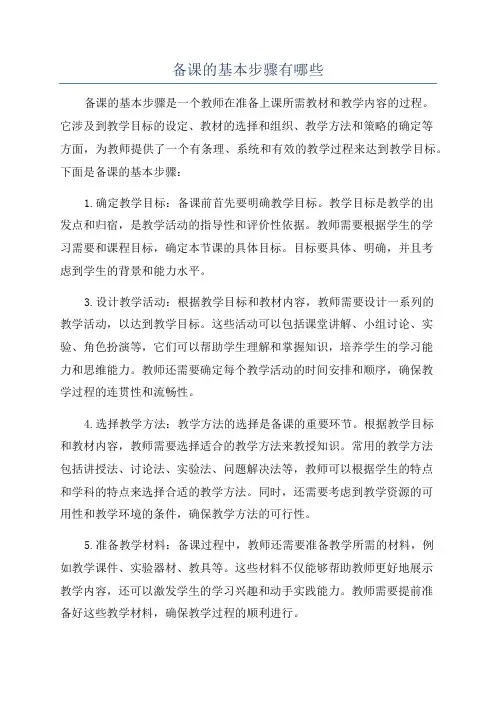 备课的基本步骤有哪些

备课的基本步骤是一个教师在准备上课所需教材和教学内容的过程。它涉及到教学目标的设定、教材的选择和组织、教学方法和策略的确定等方面，为教师提供了一个有条理、系统和有效的教学过程来达到教学目标。下面是备课的基本步骤：

1.确定教学目标：备课前首先要明确教学目标。教学目标是教学的出发点和归宿，是教学活动的指导性和评价性依据。教师需要根据学生的学习需要和课程目标，确定本节课的具体目标。目标要具体、明确，并且考虑到学生的背景和能力水平。

3.设计教学活动：根据教学目标和教材内容，教师需要设计一系列的教学活动，以达到教学目标。这些活动可以包括课堂讲解、小组讨论、实验、角色扮演等，它们可以帮助学生理解和掌握知识，培养学生的学习能力和思维能力。教师还需要确定每个教学活动的时间安排和顺序，确保教学过程的连贯性和流畅性。

4.选择教学方法：教学方法的选择是备课的重要环节。根据教学目标和教材内容，教师需要选择适合的教学方法来教授知识。常用的教学方法包括讲授法、讨论法、实验法、问题解决法等，教师可以根据学生的特点和学科的特点来选择合适的教学方法。同时，还需要考虑到教学资源的可用性和教学环境的条件，确保教学方法的可行性。

5.准备教学材料：备课过程中，教师还需要准备教学所需的材料，例如教学课件、实验器材、教具等。这些材料不仅能够帮助教师更好地展示教学内容，还可以激发学生的学习兴趣和动手实践能力。教师需要提前准备好这些教学材料，确保教学过程的顺利进行。